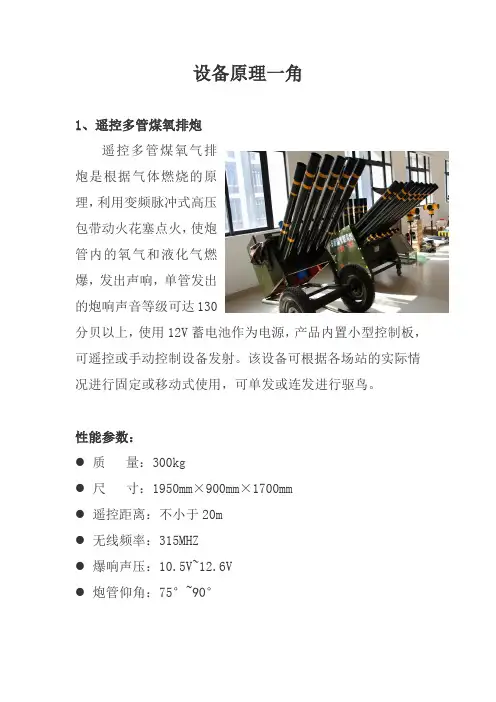 设备原理一角

1、遥控多管煤氧排炮

遥控多管煤氧气排炮是根据气体燃烧的原理，利用变频脉冲式高压包带动火花塞点火，使炮管内的氧气和液化气燃爆，发出声响，单管发出的炮响声音等级可达130分贝以上，使用12V蓄电池作为电源，产品内置小型控制板，可遥控或手动控制设备发射。该设备可根据各场站的实际情况进行固定或移动式使用，可单发或连发进行驱鸟。

性能参数：

• 质 量：300kg
• 尺 寸：1950mm×900mm×1700mm
• 遥控距离：不小于20m
• 无线频率：315MHZ
• 爆响声压：10.5V~12.6V
• 炮管仰角：75°~90°